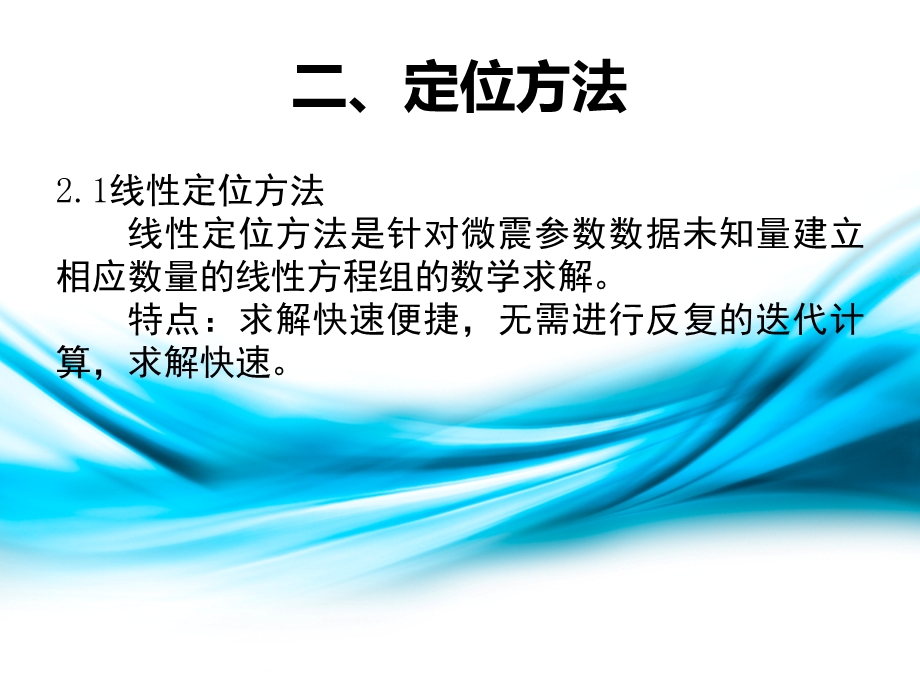 二、定位方法

2.1线性定位方法

线性定位方法是针对微震参数数据未知量建立相应数量的线性方程组的数学求解。

特点：求解快速便捷，无需进行反复的迭代计算，求解快速。